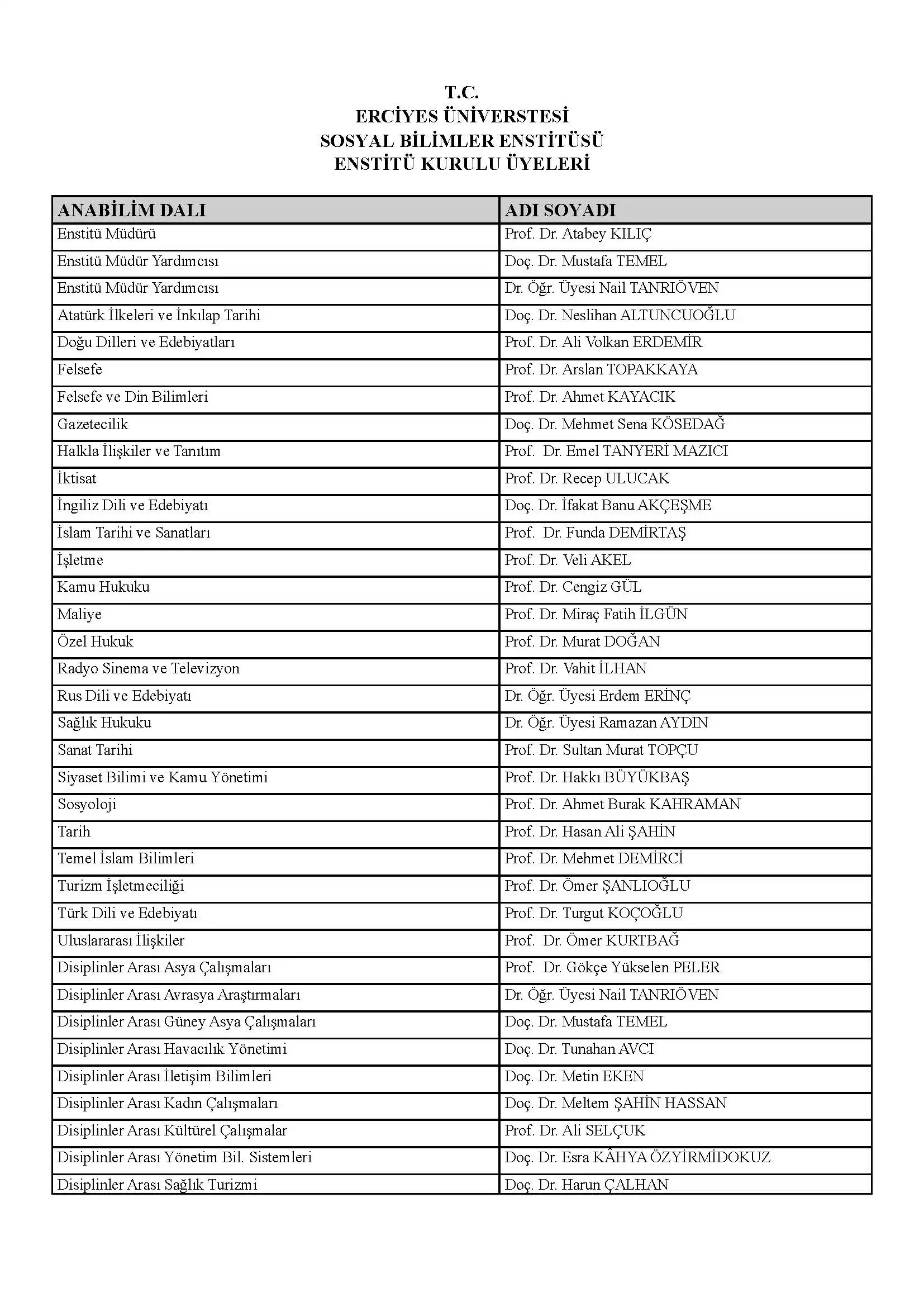 T.C.
ERCİYES ÜNİVERSTESİ
SOSYAL BİLİMLER ENSTİTÜSÜ
ENSTİTÜ KURULU ÜYELERİ

| ANABİLİM DALI | ADI SOYADI |
|---|---|
| Enstitü Müdürü | Prof. Dr. Atabey KILIÇ |
| Enstitü Müdür Yardımcısı | Doç. Dr. Mustafa TEMEL |
| Enstitü Müdür Yardımcısı | Dr. Öğr. Üyesi Nail TANRIÖVEN |
| Atatürk İlkeleri ve İnkılap Tarihi | Doç. Dr. Neslihan ALTUNCUOĞLU |
| Doğu Dilleri ve Edebiyatları | Prof. Dr. Ali Volkan ERDEMİR |
| Felsefe | Prof. Dr. Arslan TOPAKKAYA |
| Felsefe ve Din Bilimleri | Prof. Dr. Ahmet KAYACIK |
| Gazetecilik | Doç. Dr. Mehmet Sena KÖSEDAĞ |
| Halkla İlişkiler ve Tanıtım | Prof. Dr. Emel TANYERİ MAZICI |
| İktisat | Prof. Dr. Recep ULUCAK |
| İngiliz Dili ve Edebiyatı | Doç. Dr. İfakat Banu AKÇEŞME |
| İslam Tarihi ve Sanatları | Prof. Dr. Funda DEMİRTAŞ |
| İşletme | Prof. Dr. Veli AKEL |
| Kamu Hukuku | Prof. Dr. Cengiz GÜL |
| Maliye | Prof. Dr. Miraç Fatih İLGÜN |
| Özel Hukuk | Prof. Dr. Murat DOĞAN |
| Radyo Sinema ve Televizyon | Prof. Dr. Vahit İLHAN |
| Rus Dili ve Edebiyatı | Dr. Öğr. Üyesi Erdem ERİNÇ |
| Sağlık Hukuku | Dr. Öğr. Üyesi Ramazan AYDIN |
| Sanat Tarihi | Prof. Dr. Sultan Murat TOPÇU |
| Siyaset Bilimi ve Kamu Yönetimi | Prof. Dr. Hakkı BÜYÜKBAŞ |
| Sosyoloji | Prof. Dr. Ahmet Burak KAHRAMAN |
| Tarih | Prof. Dr. Hasan Ali ŞAHİN |
| Temel İslam Bilimleri | Prof. Dr. Mehmet DEMİRCİ |
| Turizm İşletmeciliği | Prof. Dr. Ömer ŞANLIOĞLU |
| Türk Dili ve Edebiyatı | Prof. Dr. Turgut KOÇOĞLU |
| Uluslararası İlişkiler | Prof. Dr. Ömer KURTBAĞ |
| Disiplinler Arası Asya Çalışmaları | Prof. Dr. Gökçe Yükselen PELER |
| Disiplinler Arası Avrasya Araştırmaları | Dr. Öğr. Üyesi Nail TANRIÖVEN |
| Disiplinler Arası Güney Asya Çalışmaları | Doç. Dr. Mustafa TEMEL |
| Disiplinler Arası Havacılık Yönetimi | Doç. Dr. Tunahan AVCI |
| Disiplinler Arası İletişim Bilimleri | Doç. Dr. Metin EKEN |
| Disiplinler Arası Kadın Çalışmaları | Doç. Dr. Meltem ŞAHİN HASSAN |
| Disiplinler Arası Kültürel Çalışmalar | Prof. Dr. Ali SELÇUK |
| Disiplinler Arası Yönetim Bil. Sistemleri | Doç. Dr. Esra KÂHYA ÖZYİRMİDOKUZ |
| Disiplinler Arası Sağlık Turizmi | Doç. Dr. Harun ÇALHAN |